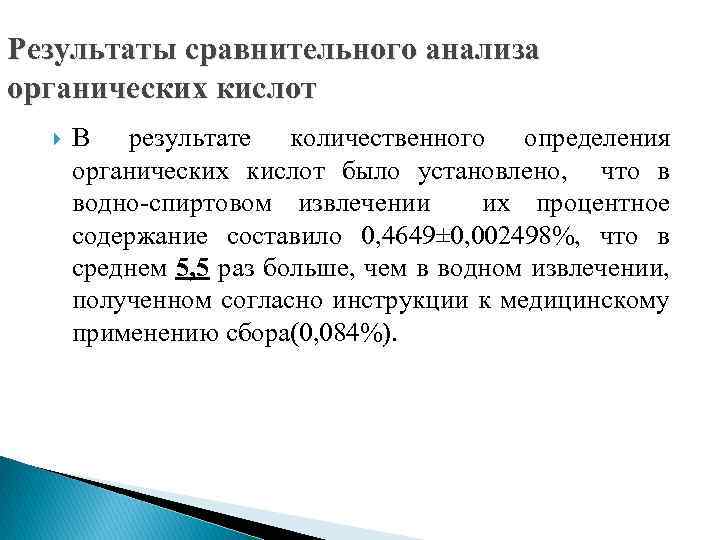 Результаты сравнительного анализа органических кислот

В результате количественного определения органических кислот было установлено, что в водно-спиртовом извлечении их процентное содержание составило 0,4649±0,002498%, что в среднем 5,5 раз больше, чем в водном извлечении, полученном согласно инструкции к медицинскому применению сбора(0,084%).